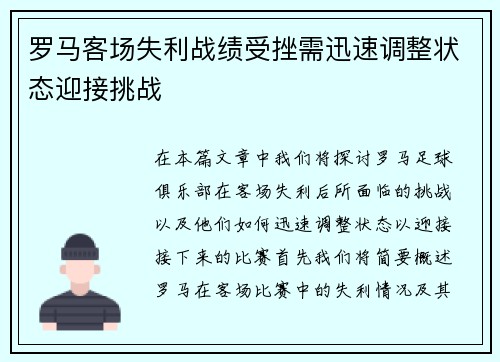 罗马客场失利战绩受挫需迅速调整状态迎接挑战

在本篇文章中我们将探讨罗马足球俱乐部在客场失利后所面临的挑战以及他们如何迅速调整状态以迎接接下来的比赛首先我们将简要概述罗马在客场比赛中的失利情况及其